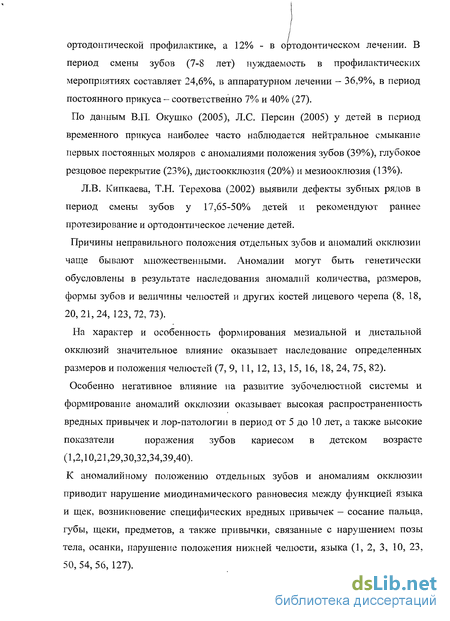 ортодонтической профилактике, а 12% - в ортодонтическом лечении. В период смены зубов (7-8 лет) нуждаемость в профилактических мероприятиях составляет 24,6%, в аппаратурном лечении – 36,9%, в период постоянного прикуса – соответственно 7% и 40% (27).

По данным В.П. Окушко (2005), Л.С. Персин (2005) у детей в период временного прикуса наиболее часто наблюдается нейтральное смыкание первых постоянных моляров с аномалиями положения зубов (39%), глубокое резцовое перекрытие (23%), дистоокклюзия (20%) и мезиоокклюзия (13%).

Л.В. Кипкаева, Т.Н. Терехова (2002) выявили дефекты зубных рядов в период смены зубов у 17,65-50% детей и рекомендуют раннее протезирование и ортодонтическое лечение детей.

Причины неправильного положения отдельных зубов и аномалий окклюзии чаще бывают множественными. Аномалии могут быть генетически обусловлены в результате наследования аномалий количества, размеров, формы зубов и величины челюстей и других костей лицевого черепа (8, 18, 20, 21, 24, 123, 72, 73).

На характер и особенность формирования мезиальной и дистальной окклюзий значительное влияние оказывает наследование определенных размеров и положения челюстей (7, 9, 11, 12, 13, 15, 16, 18, 24, 75, 82).

Особенно негативное влияние на развитие зубочелюстной системы и формирование аномалий окклюзии оказывает высокая распространенность вредных привычек и лор-патологии в период от 5 до 10 лет, а также высокие показатели поражения зубов кариесом в детском возрасте (1,2,10,21,29,30,32,34,39,40).

К аномалийному положению отдельных зубов и аномалиям окклюзии приводит нарушение миодинамического равновесия между функцией языка и щек, возникновение специфических вредных привычек – сосание пальца, губы, щеки, предметов, а также привычки, связанные с нарушением позы тела, осанки, нарушение положения нижней челюсти, языка (1, 2, 3, 10, 23, 50, 54, 56, 127).

dsLib.net
библиотека диссертаций